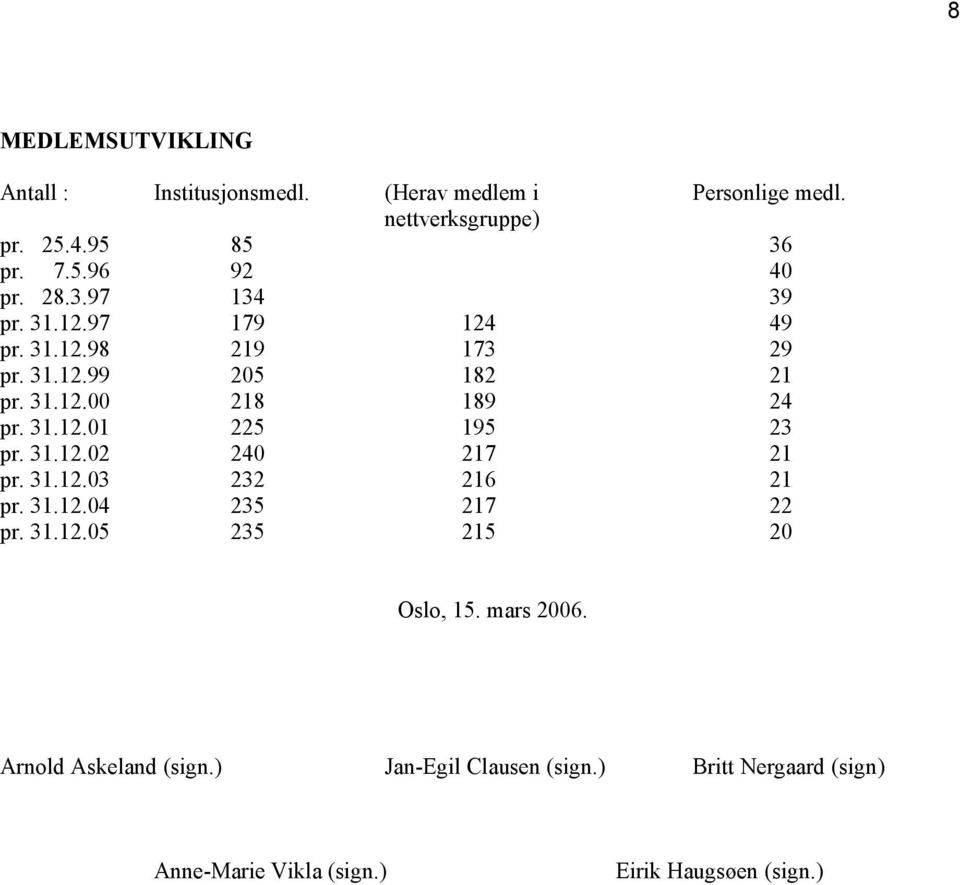 8

MEDLEMSUTVIKLING

| Antall : | Institusjonsmedl. | (Herav medlem i nettverksgruppe) | Personlige medl. |
|---|---|---|---|
| pr. 25.4.95 | 85 | | 36 |
| pr. 7.5.96 | 92 | | 40 |
| pr. 28.3.97 | 134 | | 39 |
| pr. 31.12.97 | 179 | 124 | 49 |
| pr. 31.12.98 | 219 | 173 | 29 |
| pr. 31.12.99 | 205 | 182 | 21 |
| pr. 31.12.00 | 218 | 189 | 24 |
| pr. 31.12.01 | 225 | 195 | 23 |
| pr. 31.12.02 | 240 | 217 | 21 |
| pr. 31.12.03 | 232 | 216 | 21 |
| pr. 31.12.04 | 235 | 217 | 22 |
| pr. 31.12.05 | 235 | 215 | 20 |

Oslo, 15. mars 2006.

Arnold Askeland (sign.) Jan-Egil Clausen (sign.) Britt Nergaard (sign)

Anne-Marie Vikla (sign.) Eirik Haugsøen (sign.)